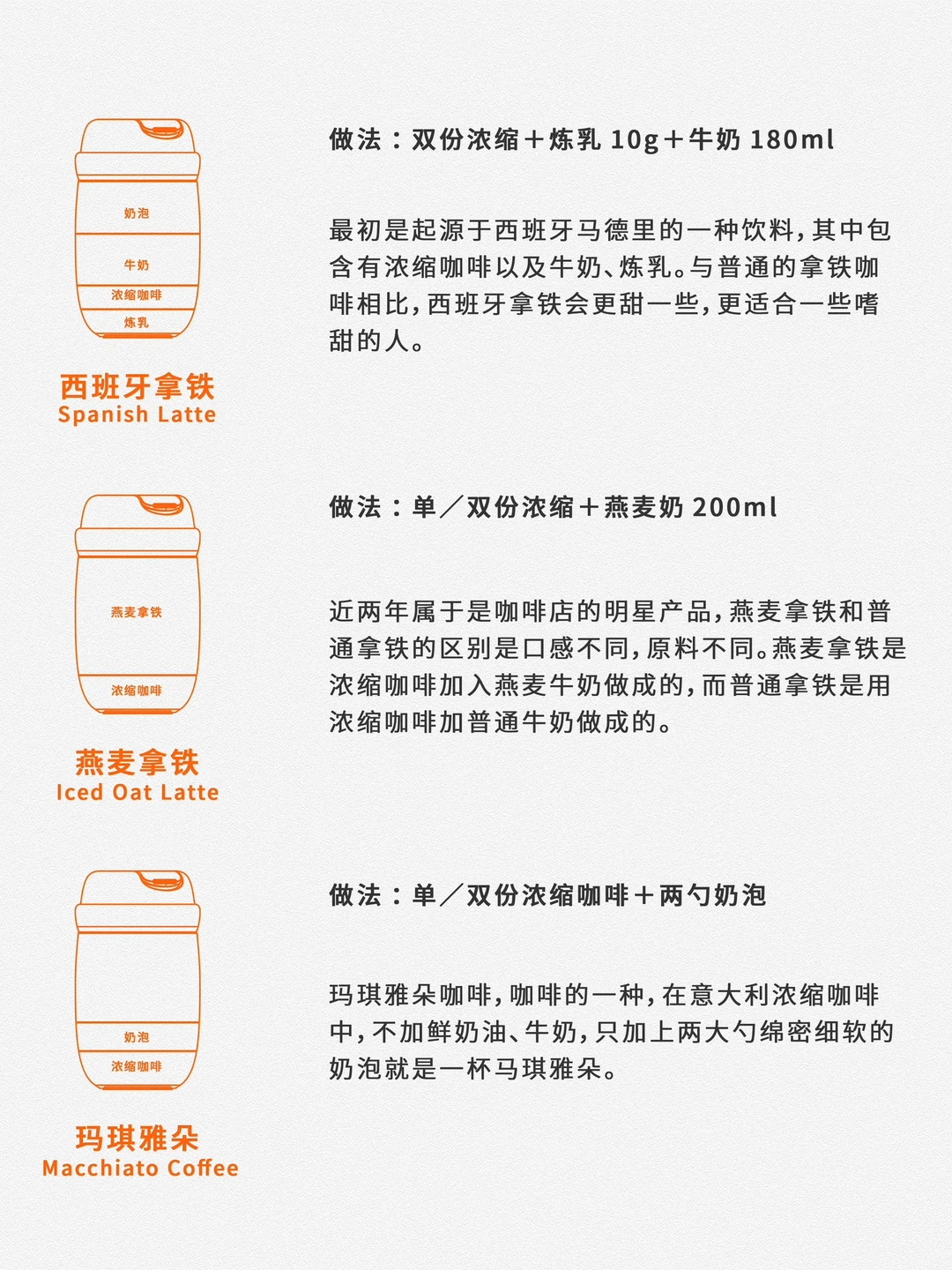 奶泡
牛奶
浓缩咖啡
炼乳

西班牙拿铁
Spanish Latte

做法：双份浓缩＋炼乳 10g＋牛奶 180ml

最初是起源于西班牙马德里的一种饮料，其中包含有浓缩咖啡以及牛奶、炼乳。与普通的拿铁咖啡相比，西班牙拿铁会更甜一些，更适合一些嗜甜的人。

燕麦拿铁
浓缩咖啡

燕麦拿铁
Iced Oat Latte

做法：单／双份浓缩＋燕麦奶 200ml

近两年属于是咖啡店的明星产品，燕麦拿铁和普通拿铁的区别是口感不同，原料不同。燕麦拿铁是浓缩咖啡加入燕麦牛奶做成的，而普通拿铁是用浓缩咖啡加普通牛奶做成的。

奶泡
浓缩咖啡

玛琪雅朵
Macchiato Coffee

做法：单／双份浓缩咖啡＋两勺奶泡

玛琪雅朵咖啡，咖啡的一种，在意大利浓缩咖啡中，不加鲜奶油、牛奶，只加上两大勺绵密细软的奶泡就是一杯马琪雅朵。